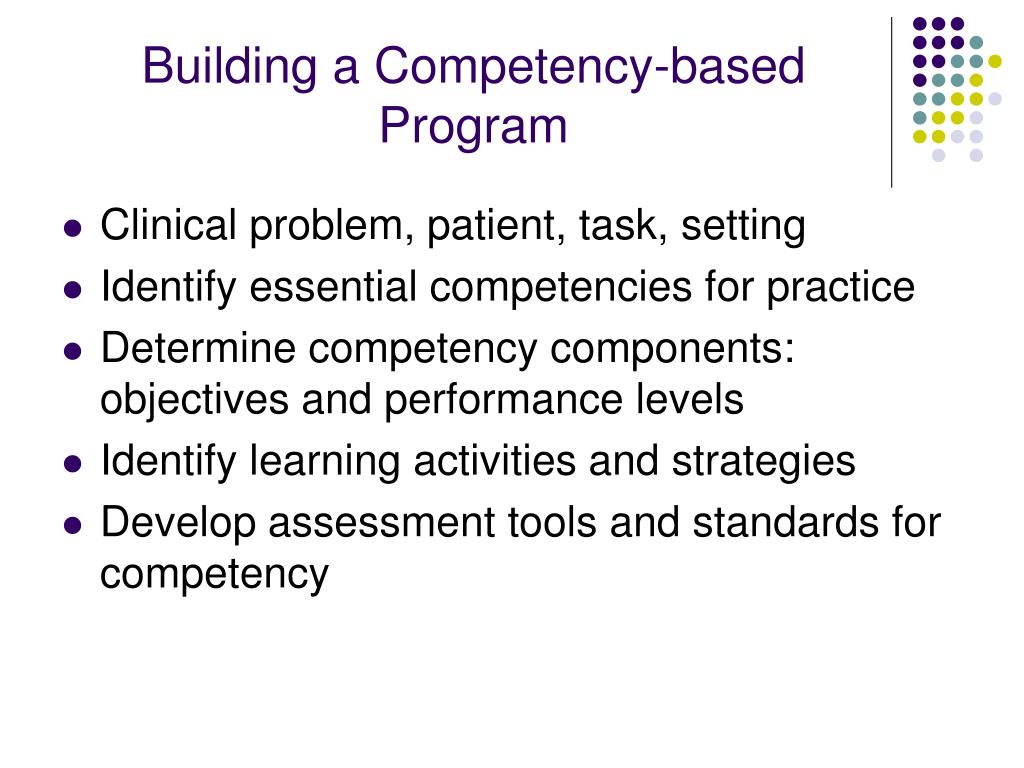 Building a Competency-based Program

- Clinical problem, patient, task, setting
- Identify essential competencies for practice
- Determine competency components: objectives and performance levels
- Identify learning activities and strategies
- Develop assessment tools and standards for competency